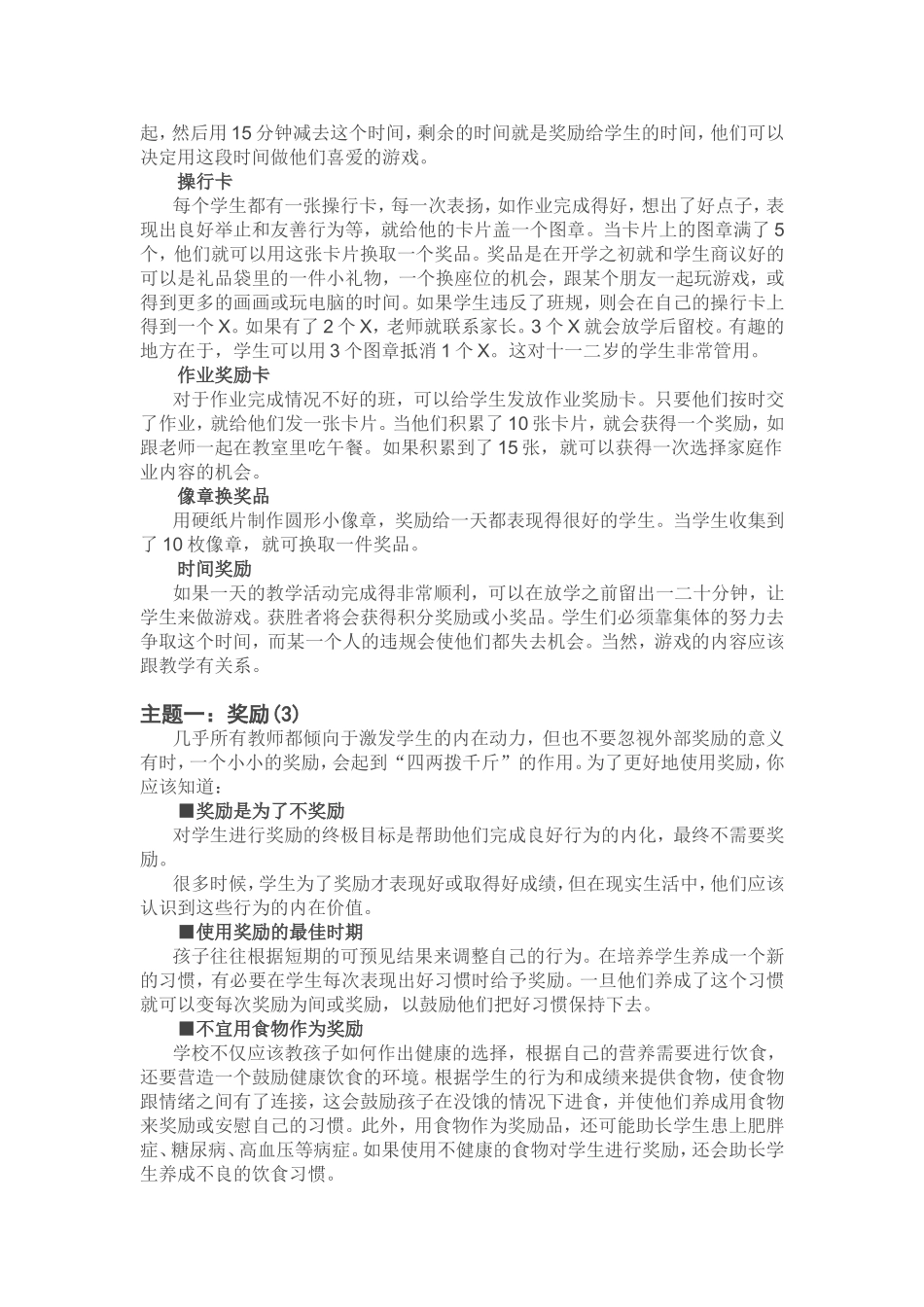 起，然后用 15 分钟减去这个时间，剩余的时间就是奖励给学生的时间，他们可以决定用这段时间做他们喜爱的游戏。

操行卡

每个学生都有一张操行卡，每一次表扬，如作业完成得好，想出了好点子，表现出良好举止和友善行为等，就给他的卡片盖一个图章。当卡片上的图章满了 5 个，他们就可以用这张卡片换取一个奖品。奖品是在开学之初就和学生商议好的可以是礼品袋里的一件小礼物，一个换座位的机会，跟某个朋友一起玩游戏，或得到更多的画画或玩电脑的时间。如果学生违反了班规，则会在自己的操行卡上得到一个 X。如果有了 2 个 X，老师就联系家长。3 个 X 就会放学后留校。有趣的地方在于，学生可以用 3 个图章抵消 1 个 X。这对十一二岁的学生非常管用。

作业奖励卡

对于作业完成情况不好的班，可以给学生发放作业奖励卡。只要他们按时交了作业，就给他们发一张卡片。当他们积累了 10 张卡片，就会获得一个奖励，如跟老师一起在教室里吃午餐。如果积累到了 15 张，就可以获得一次选择家庭作业内容的机会。

像章换奖品

用硬纸片制作圆形小像章，奖励给一天都表现得很好的学生。当学生收集到了 10 枚像章，就可换取一件奖品。

时间奖励

如果一天的教学活动完成得非常顺利，可以在放学之前留出一二十分钟，让学生来做游戏。获胜者将会获得积分奖励或小奖品。学生们必须靠集体的努力去争取这个时间，而某一个人的违规会使他们都失去机会。当然，游戏的内容应该跟教学有关系。

主题一：奖励(3)

几乎所有教师都倾向于激发学生的内在动力，但也不要忽视外部奖励的意义有时，一个小小的奖励，会起到“四两拨千斤”的作用。为了更好地使用奖励，你应该知道：

■奖励是为了不奖励

对学生进行奖励的终极目标是帮助他们完成良好行为的内化，最终不需要奖励。

很多时候，学生为了奖励才表现好或取得好成绩，但在现实生活中，他们应该认识到这些行为的内在价值。

■使用奖励的最佳时期

孩子往往根据短期的可预见结果来调整自己的行为。在培养学生养成一个新的习惯，有必要在学生每次表现出好习惯时给予奖励。一旦他们养成了这个习惯就可以变每次奖励为间或奖励，以鼓励他们把好习惯保持下去。

■不宜用食物作为奖励

学校不仅应该教孩子如何作出健康的选择，根据自己的营养需要进行饮食，还要营造一个鼓励健康饮食的环境。根据学生的行为和成绩来提供食物，使食物跟情绪之间有了连接，这会鼓励孩子在没饿的情况下进食，并使他们养成用食物来奖励或安慰自己的习惯。此外，用食物作为奖励品，还可能助长学生患上肥胖症、糖尿病、高血压等病症。如果使用不健康的食物对学生进行奖励，还会助长学生养成不良的饮食习惯。